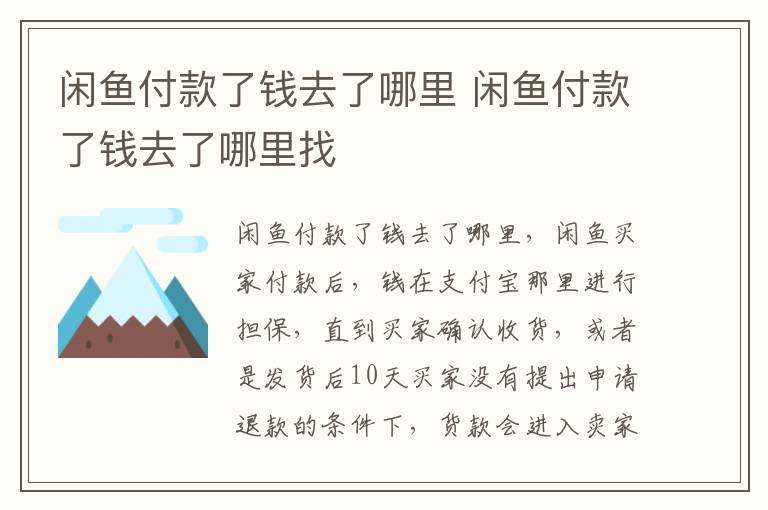 闲鱼付款了钱去了哪里 闲鱼付款了钱去了哪里找

闲鱼付款了钱去了哪里，闲鱼买家付款后，钱在支付宝那里进行担保，直到买家确认收货，或者是发货后10天买家没有提出申请退款的条件下，货款会进入卖家